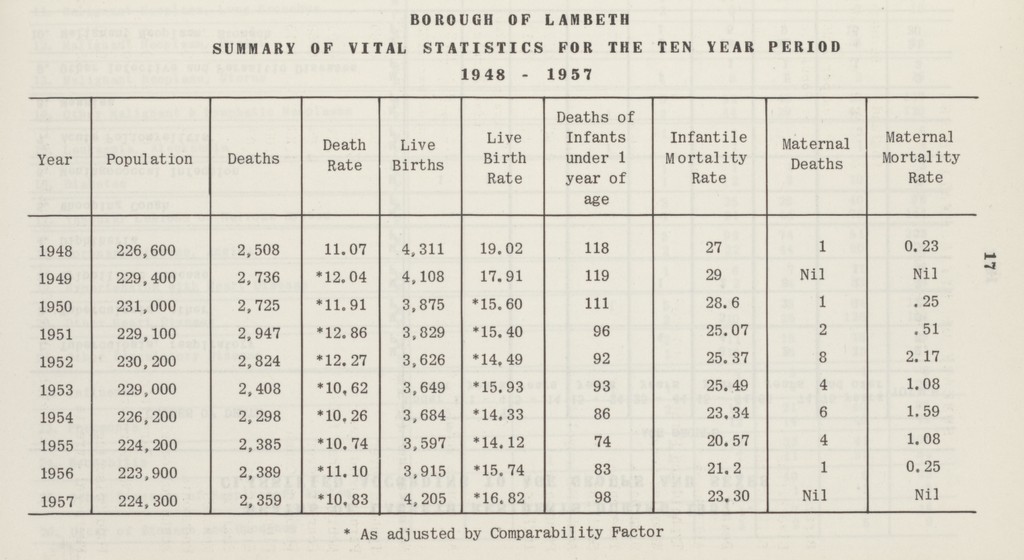 BOROUGH OF LAMBETH

SUMMARY OF VITAL STATISTICS FOR THE TEN YEAR PERIOD

1948 - 1957

| Year | Population | Deaths | Death Rate | Live Births | Live Birth Rate | Deaths of Infants under 1 year of age | Infantile Mortality Rate | Maternal Deaths | Maternal Mortality Rate |
|---|---|---|---|---|---|---|---|---|---|
| 1948 | 226,600 | 2,508 | 11.07 | 4,311 | 19.02 | 118 | 27 | 1 | 0.23 |
| 1949 | 229,400 | 2,736 | *12.04 | 4,108 | 17.91 | 119 | 29 | Nil | Nil |
| 1950 | 231,000 | 2,725 | *11.91 | 3,875 | *15.60 | 111 | 28.6 | 1 | .25 |
| 1951 | 229,100 | 2,947 | *12.86 | 3,829 | *15.40 | 96 | 25.07 | 2 | .51 |
| 1952 | 230,200 | 2,824 | *12.27 | 3,626 | *14.49 | 92 | 25.37 | 8 | 2.17 |
| 1953 | 229,000 | 2,408 | *10.62 | 3,649 | *15.93 | 93 | 25.49 | 4 | 1.08 |
| 1954 | 226,200 | 2,298 | *10.26 | 3,684 | *14.33 | 86 | 23.34 | 6 | 1.59 |
| 1955 | 224,200 | 2,385 | *10.74 | 3,597 | *14.12 | 74 | 20.57 | 4 | 1.08 |
| 1956 | 223,900 | 2,389 | *11.10 | 3,915 | *15.74 | 83 | 21.2 | 1 | 0.25 |
| 1957 | 224,300 | 2,359 | *10.83 | 4,205 | *16.82 | 98 | 23.30 | Nil | Nil |

* As adjusted by Comparability Factor

17